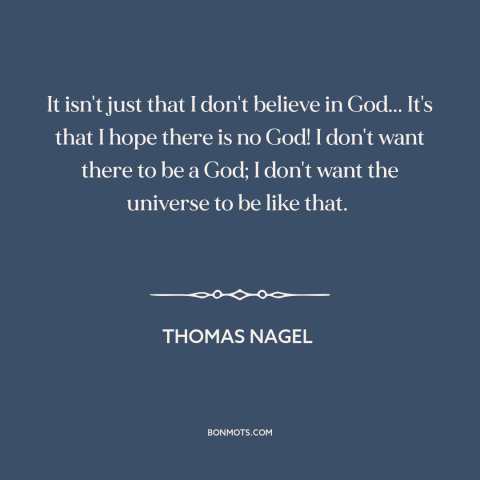 It isn't just that I don't believe in God... It's that I hope there is no God! I don't want there to be a God; I don't want the universe to be like that.

THOMAS NAGEL

BONMOTS.COM